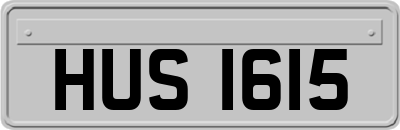 HUS 1615